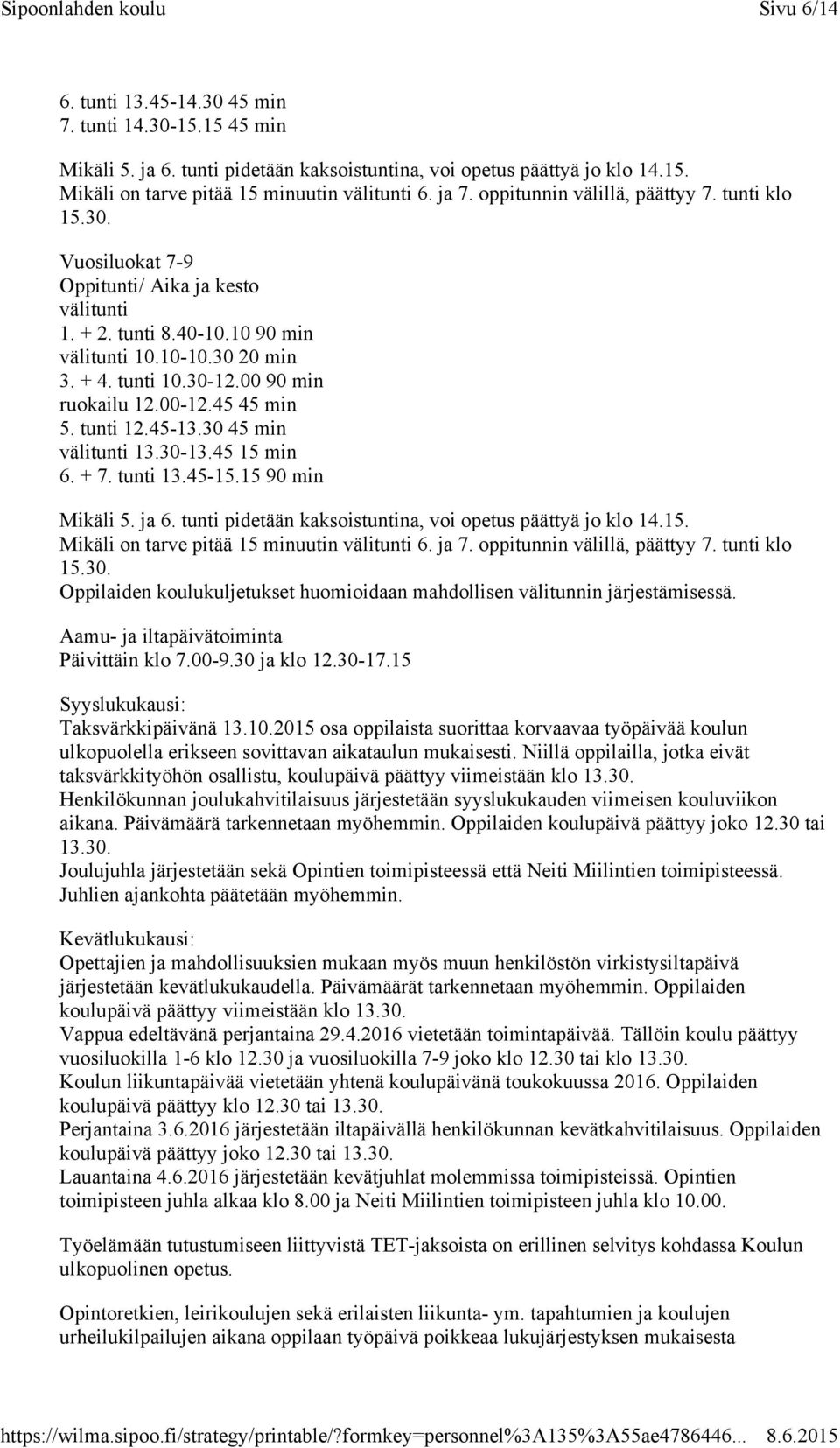 Sipoonlahden koulu Sivu 6/14

6. tunti 13.45-14.30 45 min
7. tunti 14.30-15.15 45 min

Mikäli 5. ja 6. tunti pidetään kaksoistuntina, voi opetus päättyä jo klo 14.15. Mikäli on tarve pitää 15 minuutin välitunti 6. ja 7. oppitunnin välillä, päättyy 7. tunti klo 15.30.

Vuosiluokat 7-9
Oppitunti/ Aika ja kesto
välitunti
1. + 2. tunti 8.40-10.10 90 min
välitunti 10.10-10.30 20 min
3. + 4. tunti 10.30-12.00 90 min
ruokailu 12.00-12.45 45 min
5. tunti 12.45-13.30 45 min
välitunti 13.30-13.45 15 min
6. + 7. tunti 13.45-15.15 90 min

Mikäli 5. ja 6. tunti pidetään kaksoistuntina, voi opetus päättyä jo klo 14.15. Mikäli on tarve pitää 15 minuutin välitunti 6. ja 7. oppitunnin välillä, päättyy 7. tunti klo 15.30.
Oppilaiden koulukuljetukset huomioidaan mahdollisen välitunnin järjestämisessä.

Aamu- ja iltapäivätoiminta
Päivittäin klo 7.00-9.30 ja klo 12.30-17.15

Syyslukukausi:
Taksvärkkipäivänä 13.10.2015 osa oppilaista suorittaa korvaavaa työpäivää koulun ulkopuolella erikseen sovittavan aikataulun mukaisesti. Niillä oppilailla, jotka eivät taksvärkkityöhön osallistu, koulupäivä päättyy viimeistään klo 13.30.
Henkilökunnan joulukahvitilaisuus järjestetään syyslukukauden viimeisen kouluviikon aikana. Päivämäärä tarkennetaan myöhemmin. Oppilaiden koulupäivä päättyy joko 12.30 tai 13.30.
Joulujuhla järjestetään sekä Opintien toimipisteessä että Neiti Miilintien toimipisteessä. Juhlien ajankohta päätetään myöhemmin.

Kevätlukukausi:
Opettajien ja mahdollisuuksien mukaan myös muun henkilöstön virkistysiltapäivä järjestetään kevätlukukaudella. Päivämäärät tarkennetaan myöhemmin. Oppilaiden koulupäivä päättyy viimeistään klo 13.30.
Vappua edeltävänä perjantaina 29.4.2016 vietetään toimintapäivää. Tällöin koulu päättyy vuosiluokilla 1-6 klo 12.30 ja vuosiluokilla 7-9 joko klo 12.30 tai klo 13.30.
Koulun liikuntapäivää vietetään yhtenä koulupäivänä toukokuussa 2016. Oppilaiden koulupäivä päättyy klo 12.30 tai 13.30.
Perjantaina 3.6.2016 järjestetään iltapäivällä henkilökunnan kevätkahvitilaisuus. Oppilaiden koulupäivä päättyy joko 12.30 tai 13.30.
Lauantaina 4.6.2016 järjestetään kevätjuhlat molemmissa toimipisteissä. Opintien toimipisteen juhla alkaa klo 8.00 ja Neiti Miilintien toimipisteen juhla klo 10.00.

Työelämään tutustumiseen liittyvistä TET-jaksoista on erillinen selvitys kohdassa Koulun ulkopuolinen opetus.

Opintoretkien, leirikoulujen sekä erilaisten liikunta- ym. tapahtumien ja koulujen urheilukilpailujen aikana oppilaan työpäivä poikkeaa lukujärjestyksen mukaisesta

https://wilma.sipoo.fi/strategy/printable/?formkey=personnel%3A135%3A55ae4786446... 8.6.2015